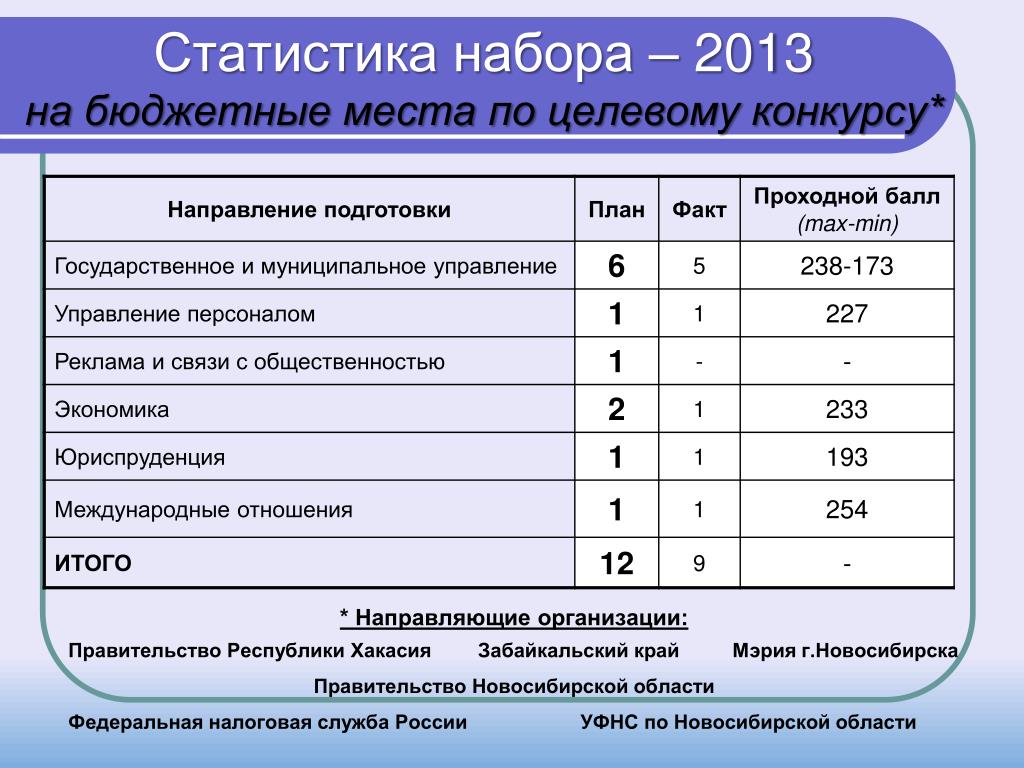 Статистика набора – 2013
на бюджетные места по целевому конкурсу*

| Направление подготовки | План | Факт | Проходной балл (max-min) |
|---|---|---|---|
| Государственное и муниципальное управление | 6 | 5 | 238-173 |
| Управление персоналом | 1 | 1 | 227 |
| Реклама и связи с общественностью | 1 | - | - |
| Экономика | 2 | 1 | 233 |
| Юриспруденция | 1 | 1 | 193 |
| Международные отношения | 1 | 1 | 254 |
| ИТОГО | 12 | 9 | - |

* Направляющие организации:

Правительство Республики Хакасия Забайкальский край Мэрия г.Новосибирска

Правительство Новосибирской области

Федеральная налоговая служба России УФНС по Новосибирской области